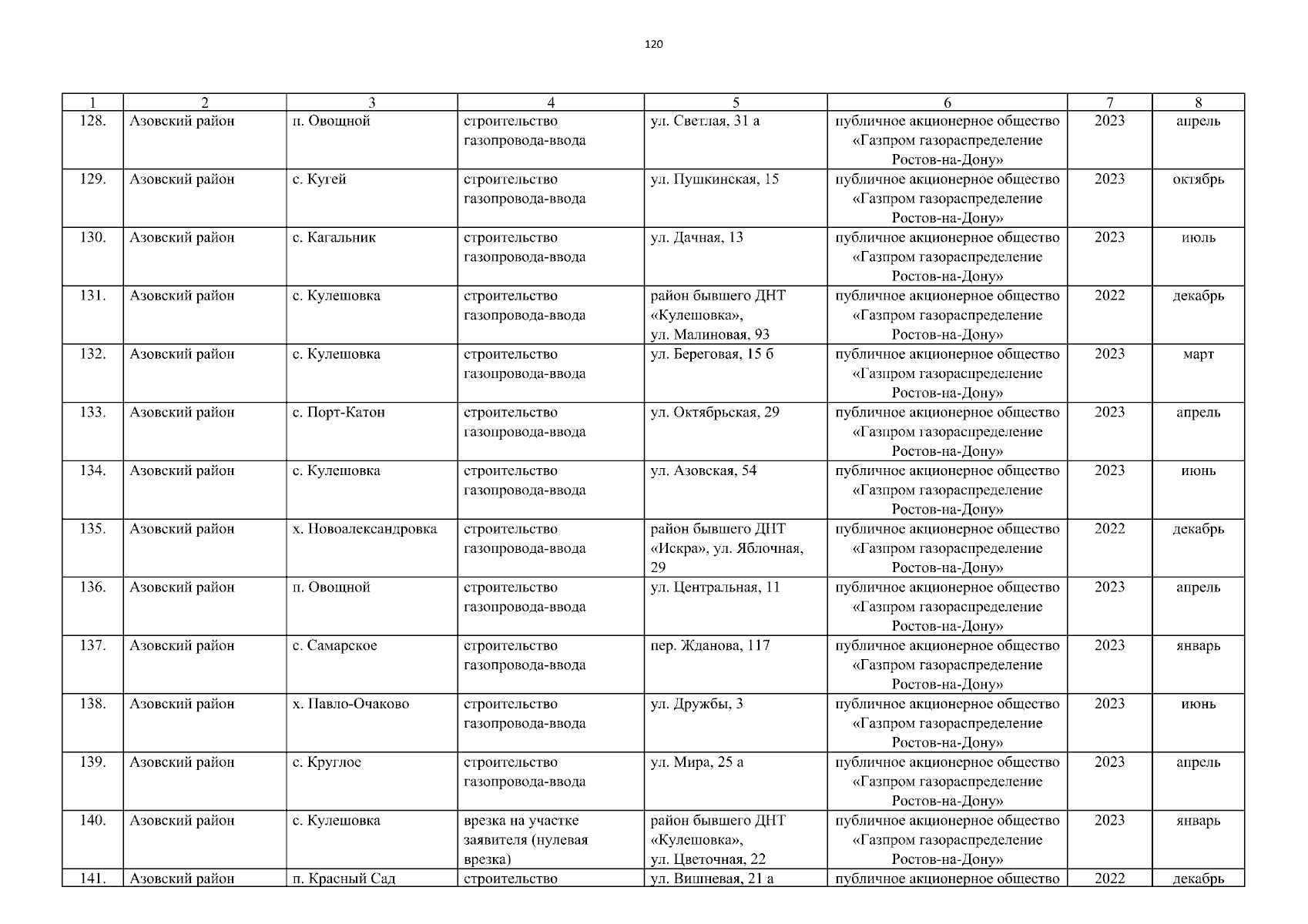 120

| 1 | 2 | 3 | 4 | 5 | 6 | 7 | 8 |
|---|---|---|---|---|---|---|---|
| 128. | Азовский район | п. Овощной | строительство газопровода-ввода | ул. Светлая, 31 а | публичное акционерное общество «Газпром газораспределение Ростов-на-Дону» | 2023 | апрель |
| 129. | Азовский район | с. Кугей | строительство газопровода-ввода | ул. Пушкинская, 15 | публичное акционерное общество «Газпром газораспределение Ростов-на-Дону» | 2023 | октябрь |
| 130. | Азовский район | с. Кагальник | строительство газопровода-ввода | ул. Дачная, 13 | публичное акционерное общество «Газпром газораспределение Ростов-на-Дону» | 2023 | июль |
| 131. | Азовский район | с. Кулешовка | строительство газопровода-ввода | район бывшего ДНТ «Кулешовка», ул. Малиновая, 93 | публичное акционерное общество «Газпром газораспределение Ростов-на-Дону» | 2022 | декабрь |
| 132. | Азовский район | с. Кулешовка | строительство газопровода-ввода | ул. Береговая, 15 б | публичное акционерное общество «Газпром газораспределение Ростов-на-Дону» | 2023 | март |
| 133. | Азовский район | с. Порт-Катон | строительство газопровода-ввода | ул. Октябрьская, 29 | публичное акционерное общество «Газпром газораспределение Ростов-на-Дону» | 2023 | апрель |
| 134. | Азовский район | с. Кулешовка | строительство газопровода-ввода | ул. Азовская, 54 | публичное акционерное общество «Газпром газораспределение Ростов-на-Дону» | 2023 | июнь |
| 135. | Азовский район | х. Новоалександровка | строительство газопровода-ввода | район бывшего ДНТ «Искра», ул. Яблочная, 29 | публичное акционерное общество «Газпром газораспределение Ростов-на-Дону» | 2022 | декабрь |
| 136. | Азовский район | п. Овощной | строительство газопровода-ввода | ул. Центральная, 11 | публичное акционерное общество «Газпром газораспределение Ростов-на-Дону» | 2023 | апрель |
| 137. | Азовский район | с. Самарское | строительство газопровода-ввода | пер. Жданова, 117 | публичное акционерное общество «Газпром газораспределение Ростов-на-Дону» | 2023 | январь |
| 138. | Азовский район | х. Павло-Очаково | строительство газопровода-ввода | ул. Дружбы, 3 | публичное акционерное общество «Газпром газораспределение Ростов-на-Дону» | 2023 | июнь |
| 139. | Азовский район | с. Круглое | строительство газопровода-ввода | ул. Мира, 25 а | публичное акционерное общество «Газпром газораспределение Ростов-на-Дону» | 2023 | апрель |
| 140. | Азовский район | с. Кулешовка | врезка на участке заявителя (нулевая врезка) | район бывшего ДНТ «Кулешовка», ул. Цветочная, 22 | публичное акционерное общество «Газпром газораспределение Ростов-на-Дону» | 2023 | январь |
| 141. | Азовский район | п. Красный Сад | строительство | ул. Вишневая, 21 а | публичное акционерное общество | 2022 | декабрь |